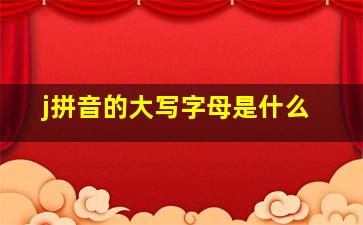 j拼音的大写字母是什么